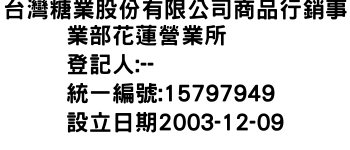 台灣糖業股份有限公司商品行銷事業部花蓮營業所
登記人:--
統一編號:15797949
設立日期2003-12-09